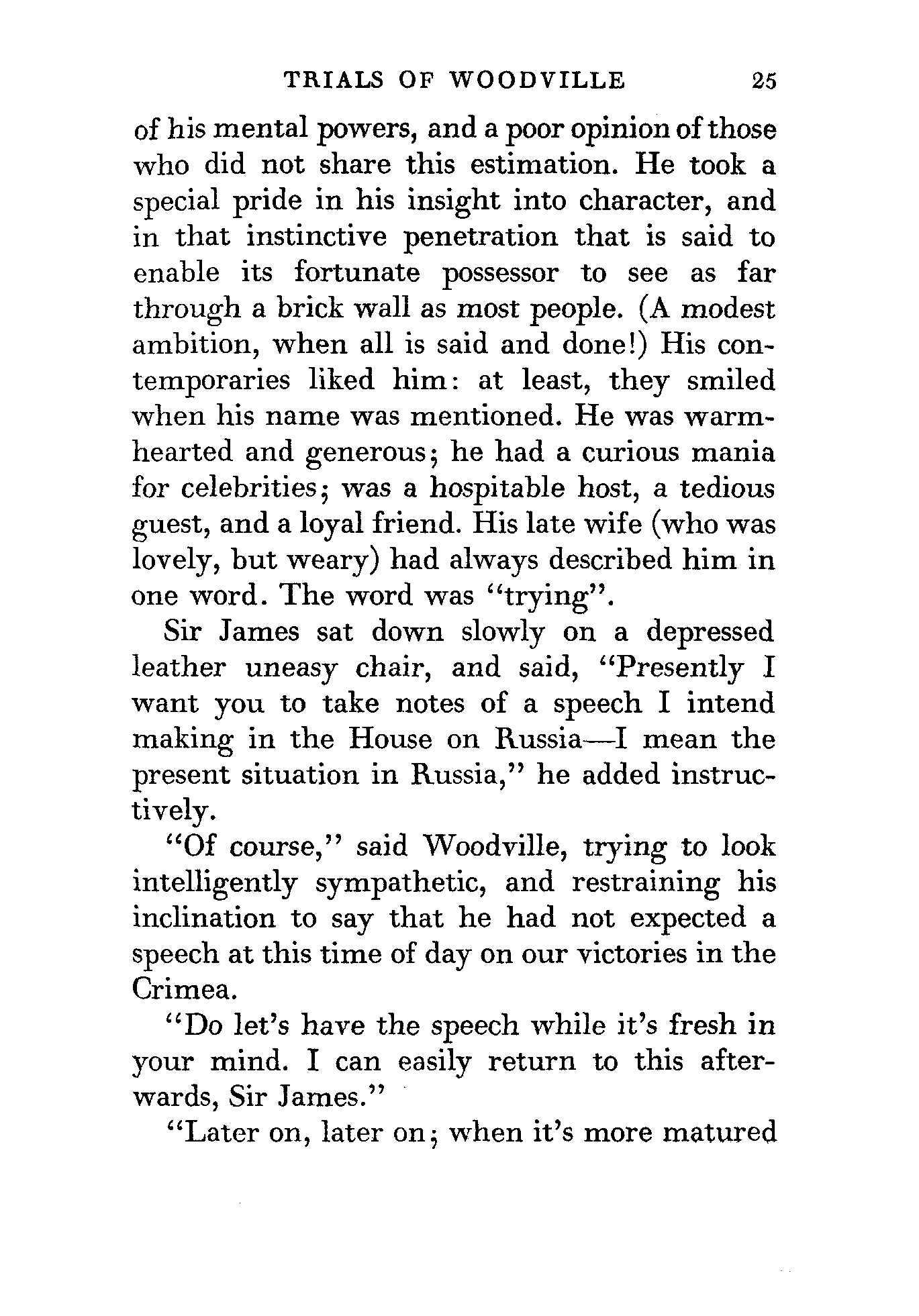 TRIALS OF WOODVILLE 25

of his mental powers, and a poor opinion of those who did not share this estimation. He took a special pride in his insight into character, and in that instinctive penetration that is said to enable its fortunate possessor to see as far through a brick wall as most people. (A modest ambition, when all is said and done!) His contemporaries liked him: at least, they smiled when his name was mentioned. He was warm-hearted and generous; he had a curious mania for celebrities; was a hospitable host, a tedious guest, and a loyal friend. His late wife (who was lovely, but weary) had always described him in one word. The word was "trying".

Sir James sat down slowly on a depressed leather uneasy chair, and said, "Presently I want you to take notes of a speech I intend making in the House on Russia—I mean the present situation in Russia," he added instructively.

"Of course," said Woodville, trying to look intelligently sympathetic, and restraining his inclination to say that he had not expected a speech at this time of day on our victories in the Crimea.

"Do let's have the speech while it's fresh in your mind. I can easily return to this afterwards, Sir James."

"Later on, later on; when it's more matured